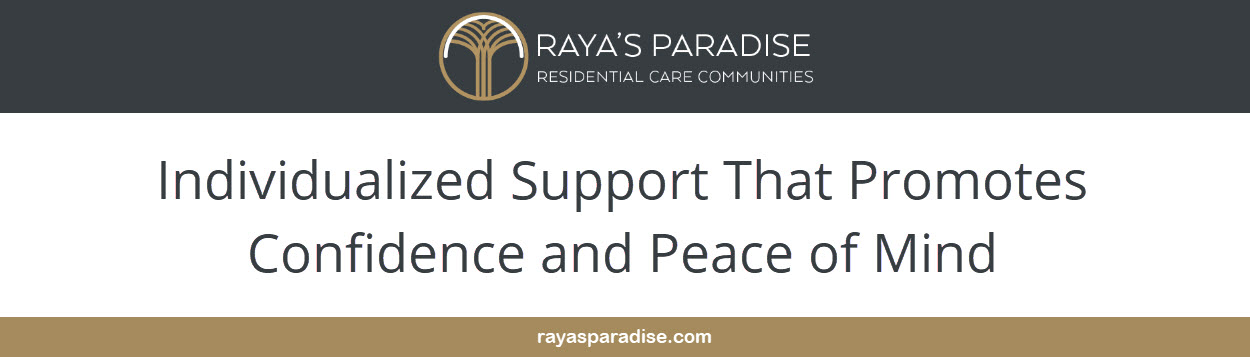 RAYA'S PARADISE
RESIDENTIAL CARE COMMUNITIES

Individualized Support That Promotes Confidence and Peace of Mind

rayasparadise.com